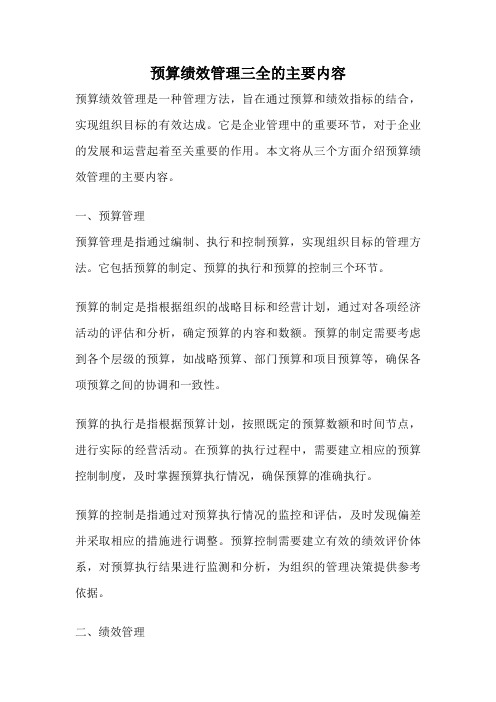 预算绩效管理三全的主要内容

预算绩效管理是一种管理方法，旨在通过预算和绩效指标的结合，实现组织目标的有效达成。它是企业管理中的重要环节，对于企业的发展和运营起着至关重要的作用。本文将从三个方面介绍预算绩效管理的主要内容。

一、预算管理

预算管理是指通过编制、执行和控制预算，实现组织目标的管理方法。它包括预算的制定、预算的执行和预算的控制三个环节。

预算的制定是指根据组织的战略目标和经营计划，通过对各项经济活动的评估和分析，确定预算的内容和数额。预算的制定需要考虑到各个层级的预算，如战略预算、部门预算和项目预算等，确保各项预算之间的协调和一致性。

预算的执行是指根据预算计划，按照既定的预算数额和时间节点，进行实际的经营活动。在预算的执行过程中，需要建立相应的预算控制制度，及时掌握预算执行情况，确保预算的准确执行。

预算的控制是指通过对预算执行情况的监控和评估，及时发现偏差并采取相应的措施进行调整。预算控制需要建立有效的绩效评价体系，对预算执行结果进行监测和分析，为组织的管理决策提供参考依据。

二、绩效管理